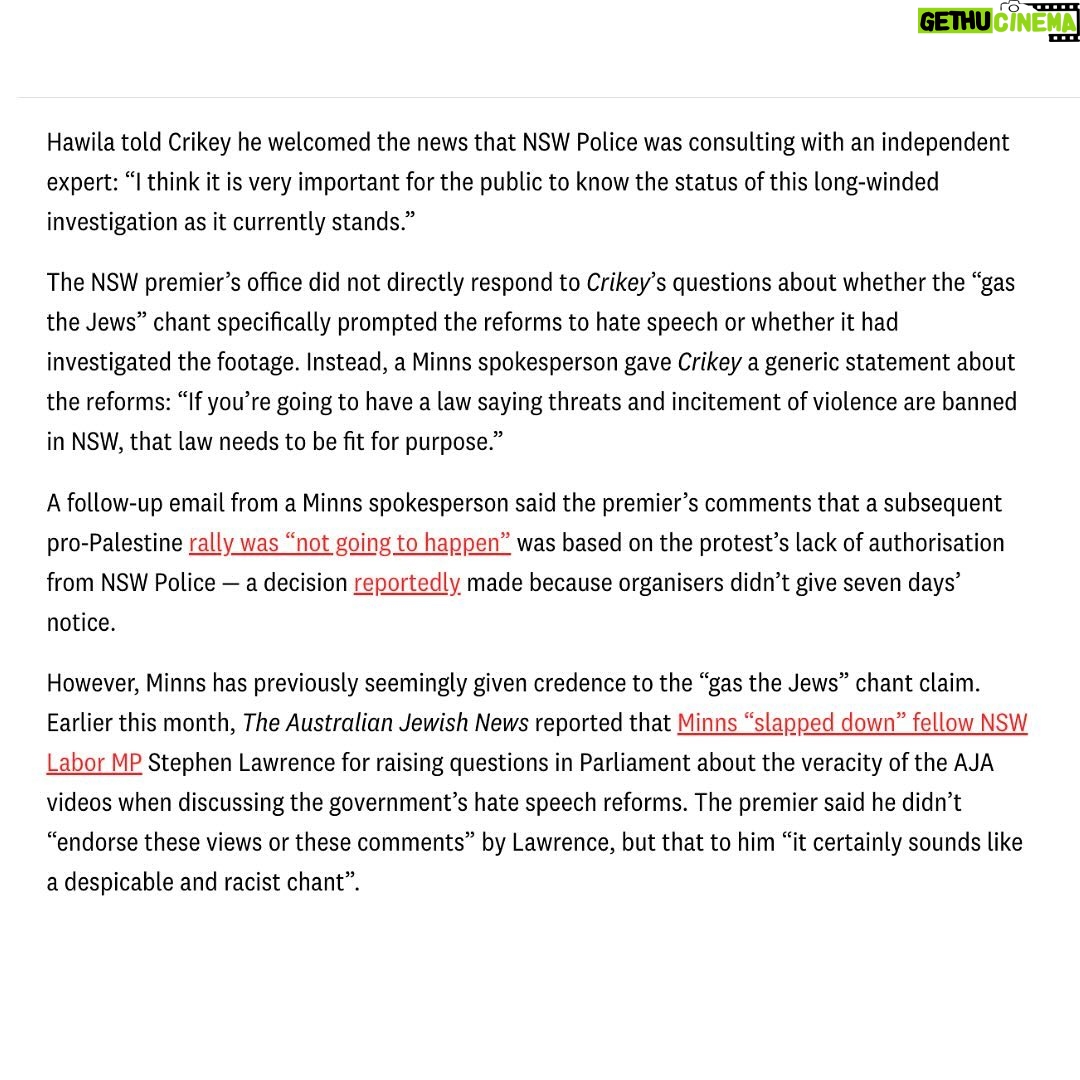 GETHU CINEMA

Hawila told Crikey he welcomed the news that NSW Police was consulting with an independent expert: “I think it is very important for the public to know the status of this long-winded investigation as it currently stands.”

The NSW premier’s office did not directly respond to Crikey’s questions about whether the “gas the Jews” chant specifically prompted the reforms to hate speech or whether it had investigated the footage. Instead, a Minns spokesperson gave Crikey a generic statement about the reforms: “If you’re going to have a law saying threats and incitement of violence are banned in NSW, that law needs to be fit for purpose.”

A follow-up email from a Minns spokesperson said the premier’s comments that a subsequent pro-Palestine rally was “not going to happen” was based on the protest’s lack of authorisation from NSW Police — a decision reportedly made because organisers didn’t give seven days’ notice.

However, Minns has previously seemingly given credence to the “gas the Jews” chant claim. Earlier this month, The Australian Jewish News reported that Minns “slapped down” fellow NSW Labor MP Stephen Lawrence for raising questions in Parliament about the veracity of the AJA videos when discussing the government’s hate speech reforms. The premier said he didn’t “endorse these views or these comments” by Lawrence, but that to him “it certainly sounds like a despicable and racist chant”.